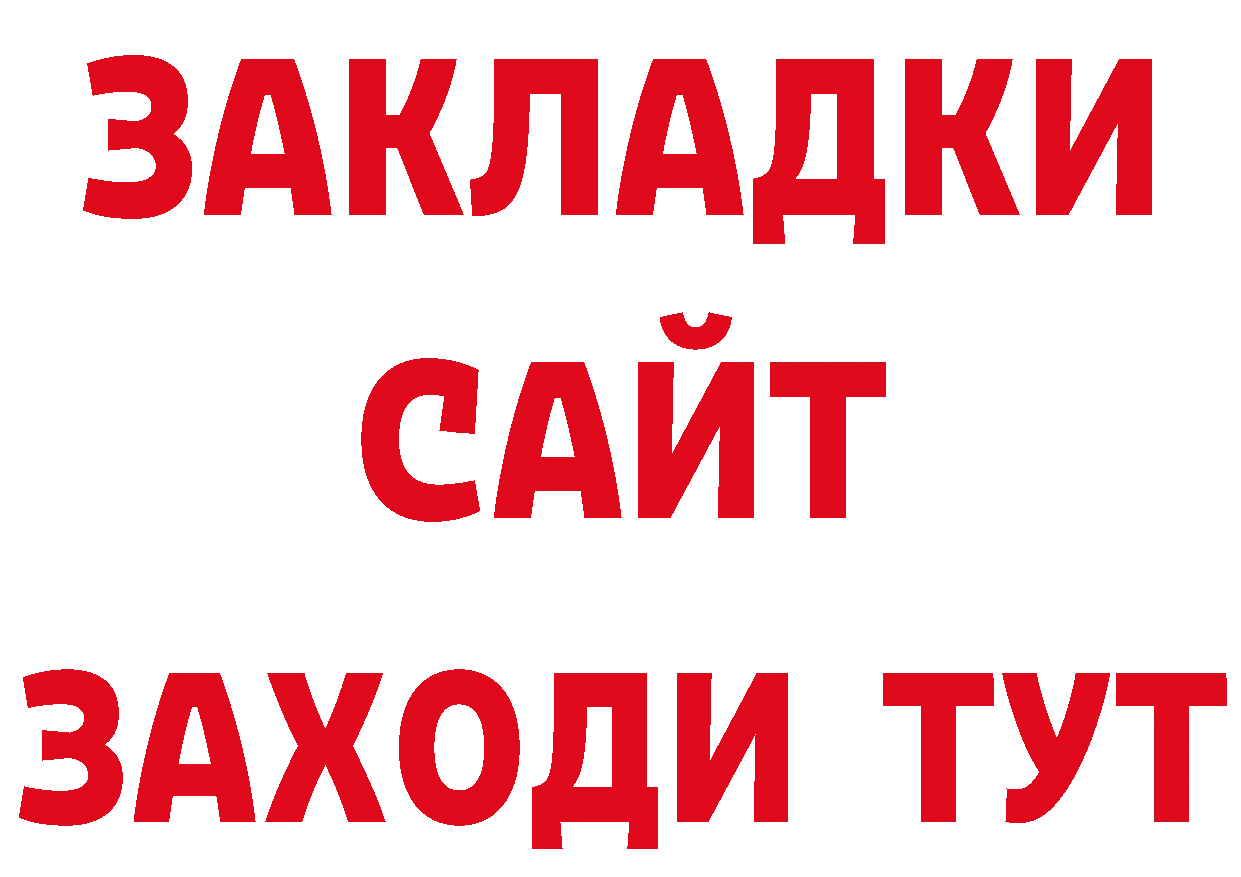 ЗАКЛАДКИ
САЙТ
ЗАХОДИ ТУТ